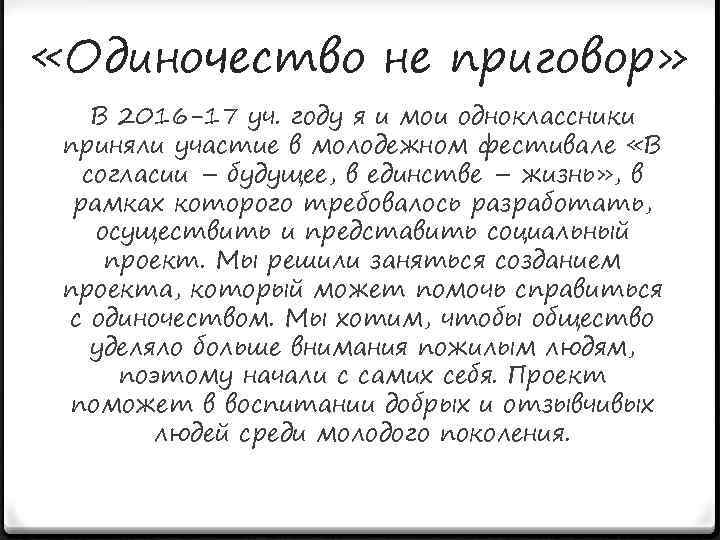 «Одиночество не приговор»

В 2016-17 уч. году я и мои одноклассники приняли участие в молодежном фестивале «В согласии – будущее, в единстве – жизнь», в рамках которого требовалось разработать, осуществить и представить социальный проект. Мы решили заняться созданием проекта, который может помочь справиться с одиночеством. Мы хотим, чтобы общество уделяло больше внимания пожилым людям, поэтому начали с самих себя. Проект поможет в воспитании добрых и отзывчивых людей среди молодого поколения.